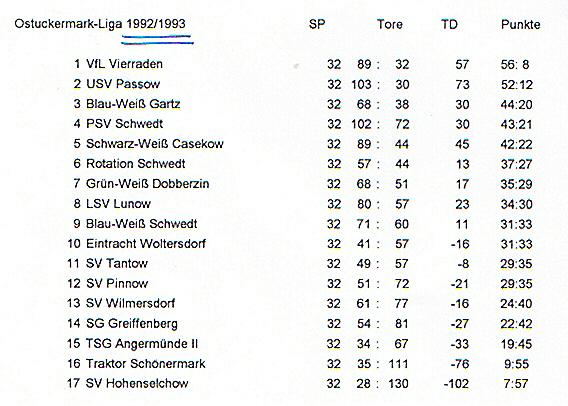 | Ostuckermark-Liga 1992/1993 | SP | Tore | TD | Punkte |
|---|---|---|---|---|
| 1 VfL Vierraden | 32 | 89 : 32 | 57 | 56: 8 |
| 2 USV Passow | 32 | 103 : 30 | 73 | 52:12 |
| 3 Blau-Weiß Gartz | 32 | 68 : 38 | 30 | 44:20 |
| 4 PSV Schwedt | 32 | 102 : 72 | 30 | 43:21 |
| 5 Schwarz-Weiß Casekow | 32 | 89 : 44 | 45 | 42:22 |
| 6 Rotation Schwedt | 32 | 57 : 44 | 13 | 37:27 |
| 7 Grün-Weiß Dobberzin | 32 | 68 : 51 | 17 | 35:29 |
| 8 LSV Lunow | 32 | 80 : 57 | 23 | 34:30 |
| 9 Blau-Weiß Schwedt | 32 | 71 : 60 | 11 | 31:33 |
| 10 Eintracht Woltersdorf | 32 | 41 : 57 | -16 | 31:33 |
| 11 SV Tantow | 32 | 49 : 57 | -8 | 29:35 |
| 12 SV Pinnow | 32 | 51 : 72 | -21 | 29:35 |
| 13 SV Wilmersdorf | 32 | 61 : 77 | -16 | 24:40 |
| 14 SG Greiffenberg | 32 | 54 : 81 | -27 | 22:42 |
| 15 TSG Angermünde II | 32 | 34 : 67 | -33 | 19:45 |
| 16 Traktor Schönermark | 32 | 35 : 111 | -76 | 9:55 |
| 17 SV Hohenselchow | 32 | 28 : 130 | -102 | 7:57 |